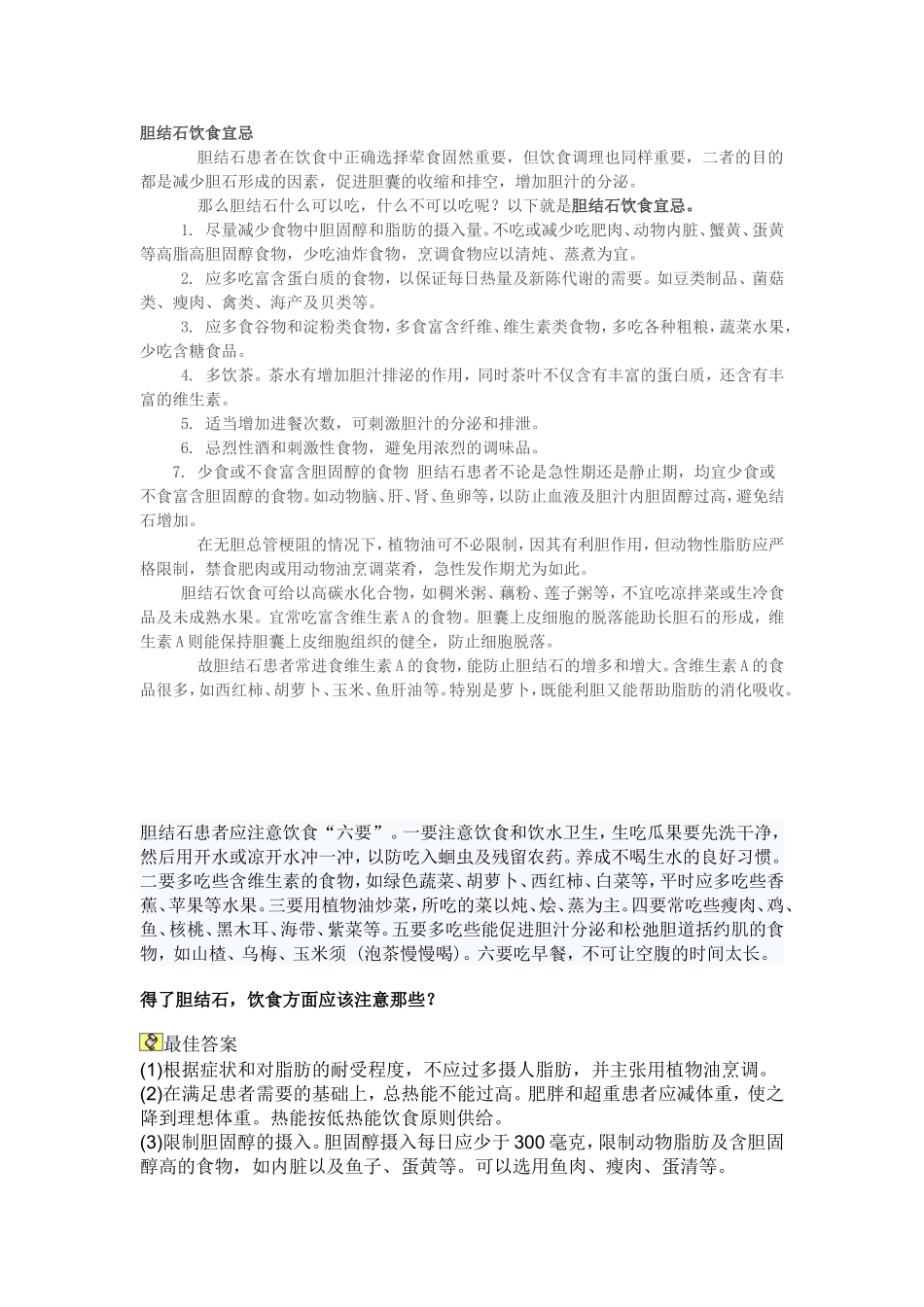 胆结石饮食宜忌

胆结石患者在饮食中正确选择荤食固然重要，但饮食调理也同样重要，二者的目的都是减少胆石形成的因素，促进胆囊的收缩和排空，增加胆汁的分泌。

那么胆结石什么可以吃，什么不可以吃呢？以下就是胆结石饮食宜忌。

1. 尽量减少食物中胆固醇和脂肪的摄入量。不吃或减少吃肥肉、动物内脏、蟹黄、蛋黄等高脂高胆固醇食物，少吃油炸食物，烹调食物应以清炖、蒸煮为宜。

2. 应多吃富含蛋白质的食物，以保证每日热量及新陈代谢的需要。如豆类制品、菌菇类、瘦肉、禽类、海产及贝类等。

3. 应多食谷物和淀粉类食物，多食富含纤维、维生素类食物，多吃各种粗粮，蔬菜水果，少吃含糖食品。

4. 多饮茶。茶水有增加胆汁排泌的作用，同时茶叶不仅含有丰富的蛋白质，还含有丰富的维生素。

5. 适当增加进餐次数，可刺激胆汁的分泌和排泄。

6. 忌烈性酒和刺激性食物，避免用浓烈的调味品。

7. 少食或不食富含胆固醇的食物 胆结石患者不论是急性期还是静止期，均宜少食或不食富含胆固醇的食物。如动物脑、肝、肾、鱼卵等，以防止血液及胆汁内胆固醇过高，避免结石增加。

在无胆总管梗阻的情况下，植物油可不必限制，因其有利胆作用，但动物性脂肪应严格限制，禁食肥肉或用动物油烹调菜肴，急性发作期尤为如此。

胆结石饮食可给以高碳水化合物，如稠米粥、藕粉、莲子粥等，不宜吃凉拌菜或生冷食品及未成熟水果。宜常吃富含维生素A的食物。胆囊上皮细胞的脱落能助长胆石的形成，维生素A则能保持胆囊上皮细胞组织的健全，防止细胞脱落。

故胆结石患者常进食维生素A的食物，能防止胆结石的增多和增大。含维生素A的食品很多，如西红柿、胡萝卜、玉米、鱼肝油等。特别是萝卜，既能利胆又能帮助脂肪的消化吸收。

胆结石患者应注意饮食“六要”。一要注意饮食和饮水卫生，生吃瓜果要先洗干净，然后用开水或凉开水冲一冲，以防吃入蛔虫及残留农药。养成不喝生水的良好习惯。二要多吃些含维生素的食物，如绿色蔬菜、胡萝卜、西红柿、白菜等，平时应多吃些香蕉、苹果等水果。三要用植物油炒菜，所吃的菜以炖、烩、蒸为主。四要常吃些瘦肉、鸡、鱼、核桃、黑木耳、海带、紫菜等。五要多吃些能促进胆汁分泌和松弛胆道括约肌的食物，如山楂、乌梅、玉米须（泡茶慢慢喝）。六要吃早餐，不可让空腹的时间太长。

得了胆结石，饮食方面应该注意那些？

最佳答案
(1)根据症状和对脂肪的耐受程度，不应过多摄人脂肪，并主张用植物油烹调。
(2)在满足患者需要的基础上，总热能不能过高。肥胖和超重患者应减体重，使之降到理想体重。热能按低热能饮食原则供给。
(3)限制胆固醇的摄入。胆固醇摄入每日应少于300毫克，限制动物脂肪及含胆固醇高的食物，如内脏以及鱼子、蛋黄等。可以选用鱼肉、瘦肉、蛋清等。